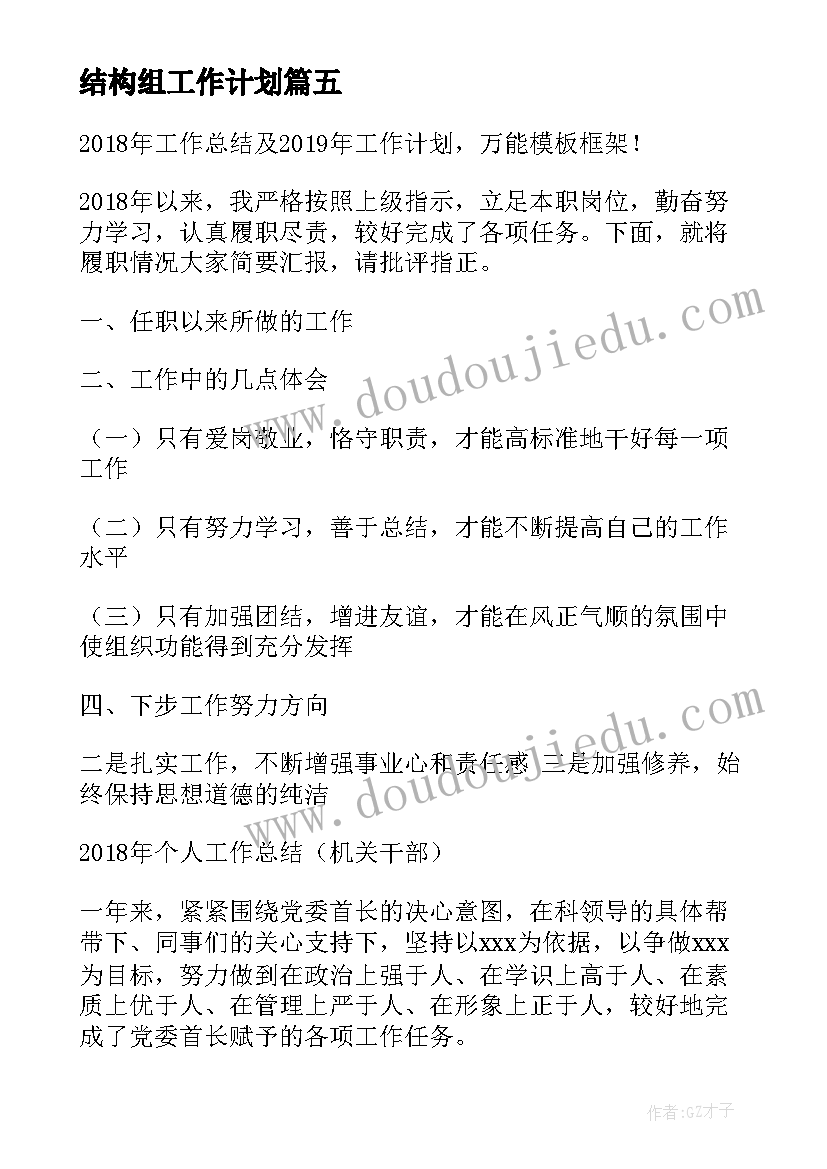 结构组工作计划篇五

2018年工作总结及2019年工作计划，万能模板框架！

2018年以来，我严格按照上级指示，立足本职岗位，勤奋努力学习，认真履职尽责，较好完成了各项任务。下面，就将履职情况大家简要汇报，请批评指正。

一、任职以来所做的工作

二、工作中的几点体会

（一）只有爱岗敬业，恪守职责，才能高标准地干好每一项工作

（二）只有努力学习，善于总结，才能不断提高自己的工作水平

（三）只有加强团结，增进友谊，才能在风正气顺的氛围中使组织功能得到充分发挥

四、下步工作努力方向

二是扎实工作，不断增强事业心和责任感 三是加强修养，始终保持思想道德的纯洁

2018年个人工作总结（机关干部）

一年来，紧紧围绕党委首长的决心意图，在科领导的具体帮带下、同事们的关心支持下，坚持以xxx为依据，以争做xxx为目标，努力做到在政治上强于人、在学识上高于人、在素质上优于人、在管理上严于人、在形象上正于人，较好地完成了党委首长赋予的各项工作任务。

www.doudoujiedu.com

www.doudoujiedu.com

作者:GZ才子